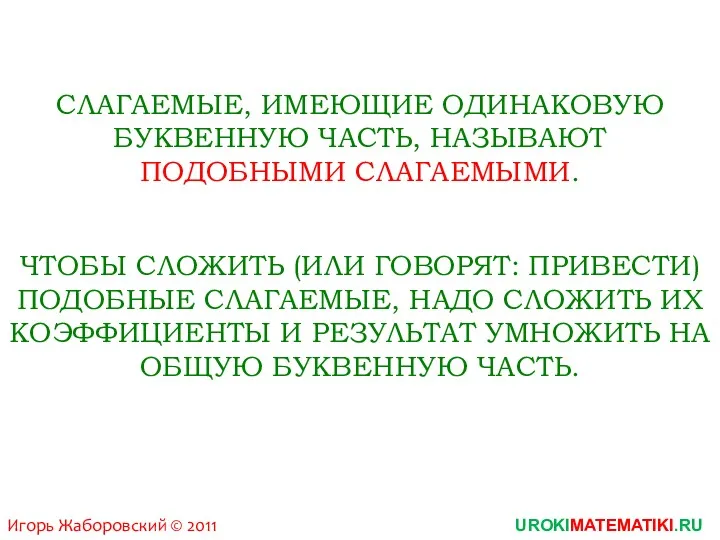 СЛАГАЕМЫЕ, ИМЕЮЩИЕ ОДИНАКОВУЮ БУКВЕННУЮ ЧАСТЬ, НАЗЫВАЮТ ПОДОБНЫМИ СЛАГАЕМЫМИ.

ЧТОБЫ СЛОЖИТЬ (ИЛИ ГОВОРЯТ: ПРИВЕСТИ) ПОДОБНЫЕ СЛАГАЕМЫЕ, НАДО СЛОЖИТЬ ИХ КОЭФФИЦИЕНТЫ И РЕЗУЛЬТАТ УМНОЖИТЬ НА ОБЩУЮ БУКВЕННУЮ ЧАСТЬ.

Игорь Жаборовский © 2011

UROKIMATEMATIKI.RU